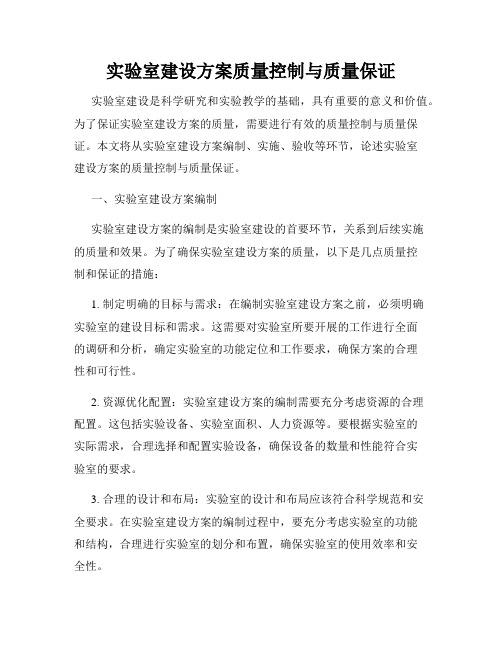 实验室建设方案质量控制与质量保证

实验室建设是科学研究和实验教学的基础，具有重要的意义和价值。为了保证实验室建设方案的质量，需要进行有效的质量控制与质量保证。本文将从实验室建设方案编制、实施、验收等环节，论述实验室建设方案的质量控制与质量保证。

一、实验室建设方案编制

实验室建设方案的编制是实验室建设的首要环节，关系到后续实施的质量和效果。为了确保实验室建设方案的质量，以下是几点质量控制和保证的措施：

1. 制定明确的目标与需求：在编制实验室建设方案之前，必须明确实验室的建设目标和需求。这需要对实验室所要开展的工作进行全面的调研和分析，确定实验室的功能定位和工作要求，确保方案的合理性和可行性。

2. 资源优化配置：实验室建设方案的编制需要充分考虑资源的合理配置。这包括实验设备、实验室面积、人力资源等。要根据实验室的实际需求，合理选择和配置实验设备，确保设备的数量和性能符合实验室的要求。

3. 合理的设计和布局：实验室的设计和布局应该符合科学规范和安全要求。在实验室建设方案的编制过程中，要充分考虑实验室的功能和结构，合理进行实验室的划分和布置，确保实验室的使用效率和安全性。